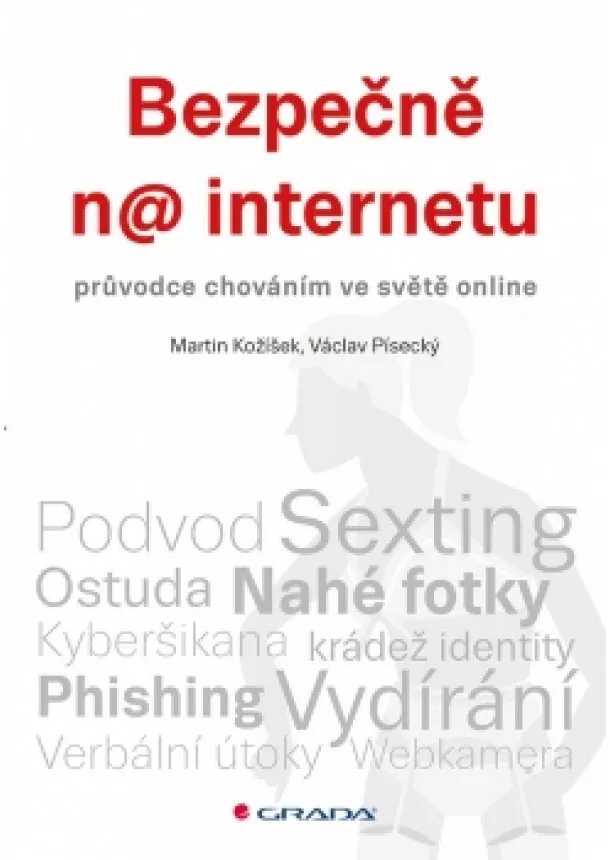 Bezpečně n@ internetu

průvodce chováním ve světě online

Martin Kožíšek, Václav Písecký

Podvod Sexting
Ostuda Nahé fotky
Kyberšikana krádež identity
Phishing Vydírání
Verbální útoky Webkamera

GRADA